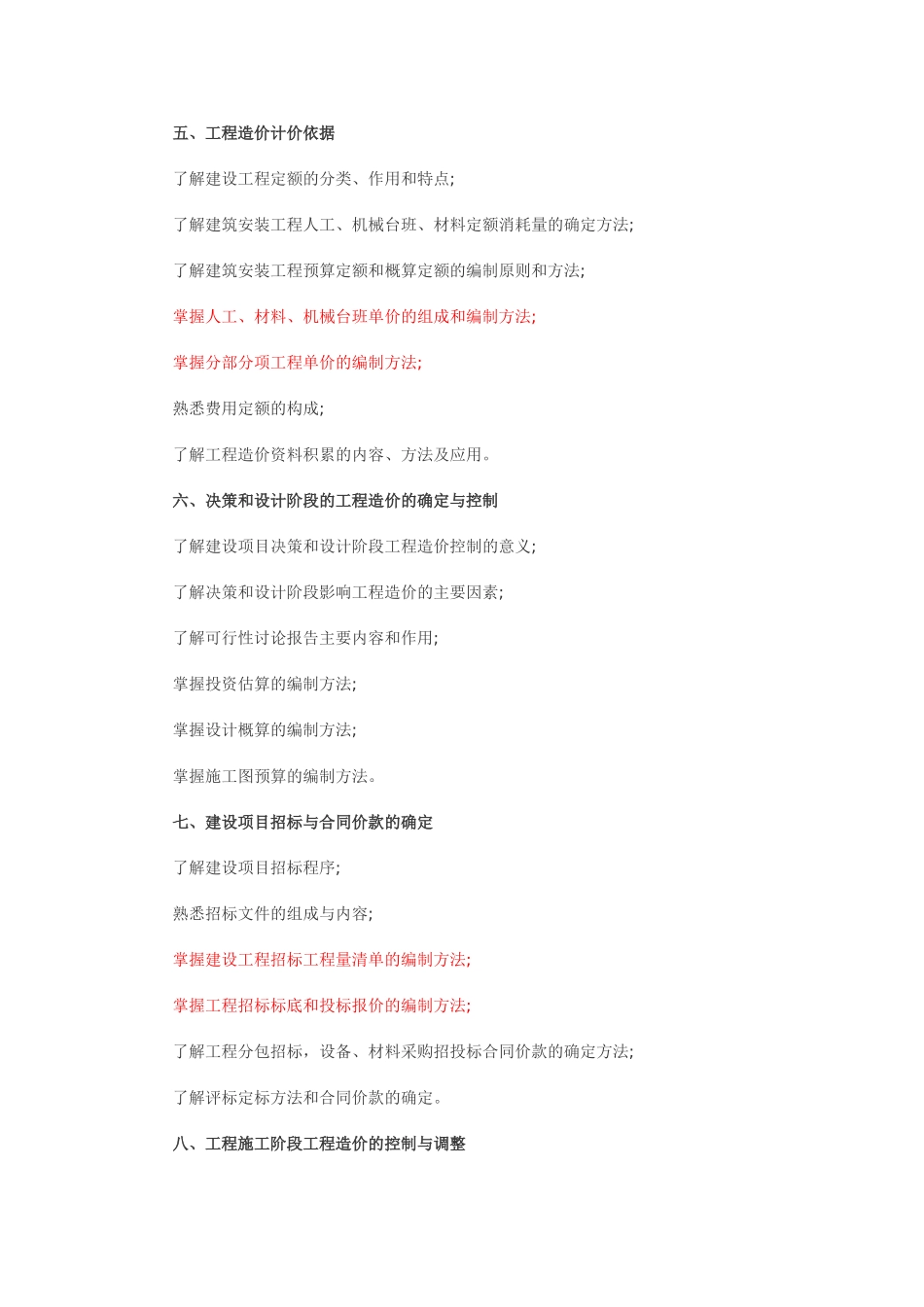 五、工程造价计价依据

了解建设工程定额的分类、作用和特点;

了解建筑安装工程人工、机械台班、材料定额消耗量的确定方法;

了解建筑安装工程预算定额和概算定额的编制原则和方法;

掌握人工、材料、机械台班单价的组成和编制方法;

掌握分部分项工程单价的编制方法;

熟悉费用定额的构成;

了解工程造价资料积累的内容、方法及应用。

六、决策和设计阶段的工程造价的确定与控制

了解建设项目决策和设计阶段工程造价控制的意义;

了解决策和设计阶段影响工程造价的主要因素;

了解可行性讨论报告主要内容和作用;

掌握投资估算的编制方法;

掌握设计概算的编制方法;

掌握施工图预算的编制方法。

七、建设项目招标与合同价款的确定

了解建设项目招标程序;

熟悉招标文件的组成与内容;

掌握建设工程招标工程量清单的编制方法;

掌握工程招标标底和投标报价的编制方法;

了解工程分包招标，设备、材料采购招投标合同价款的确定方法;

了解评标定标方法和合同价款的确定。

八、工程施工阶段工程造价的控制与调整